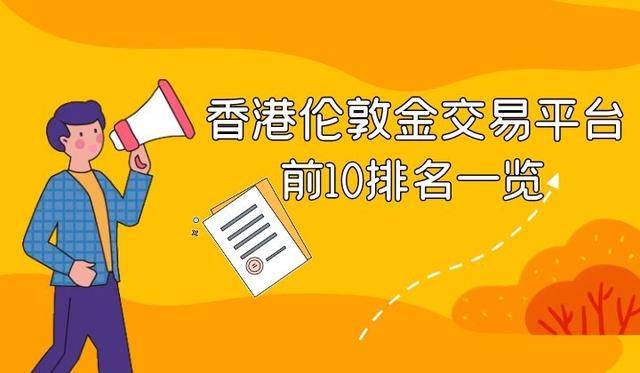 香港伦敦金交易平台
前10排名一览